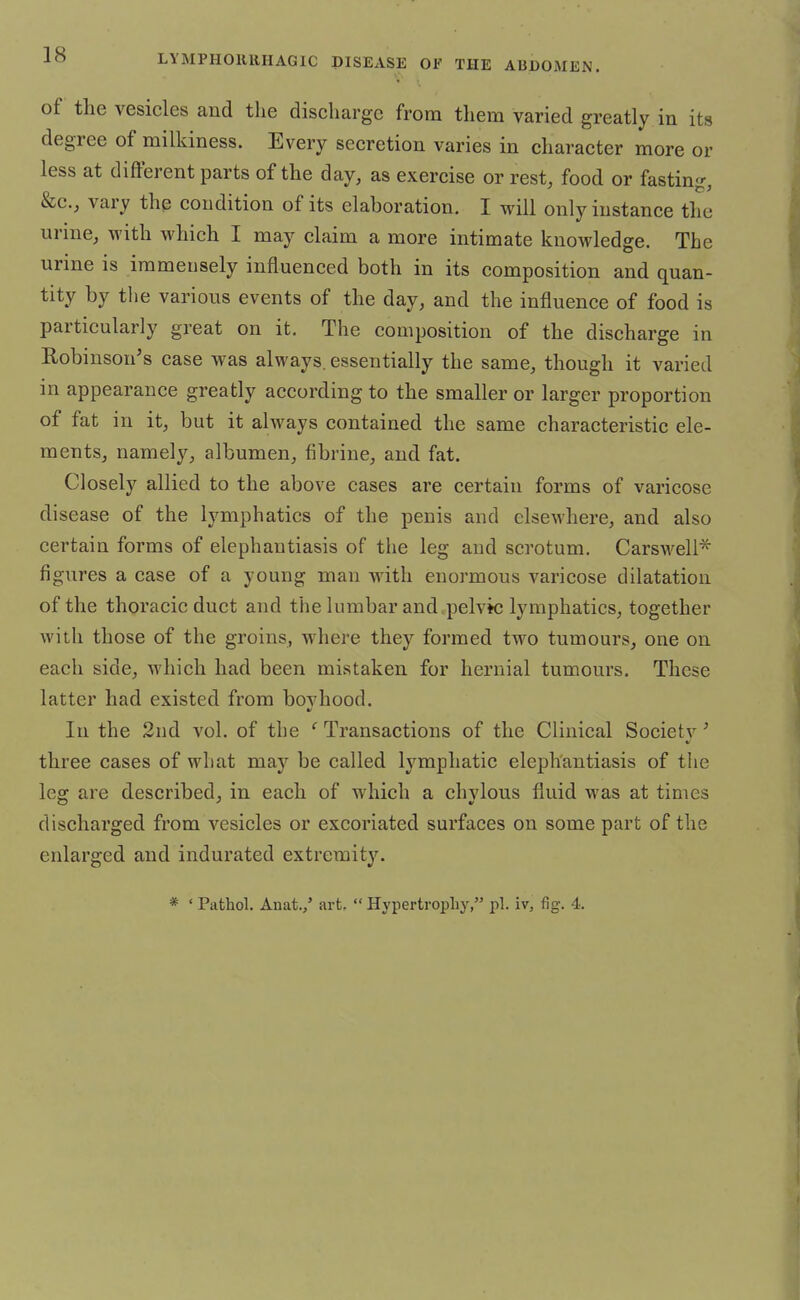 18 LYMPHORRHAGIC DISEASE OF THE ABDOMEN.

of the vesicles and the discharge from them varied greatly in its degree of milkiness. Every secretion varies in character more or less at different parts of the day, as exercise or rest, food or fasting, &c., vary the condition of its elaboration. I will only instance the urine, with which I may claim a more intimate knowledge. The urine is immensely influenced both in its composition and quantity by the various events of the day, and the influence of food is particularly great on it. The composition of the discharge in Robinson's case was always essentially the same, though it varied in appearance greatly according to the smaller or larger proportion of fat in it, but it always contained the same characteristic elements, namely, albumen, fibrine, and fat.

Closely allied to the above cases are certain forms of varicose disease of the lymphatics of the penis and elsewhere, and also certain forms of elephantiasis of the leg and scrotum. Carswell* figures a case of a young man with enormous varicose dilatation of the thoracic duct and the lumbar and pelvic lymphatics, together with those of the groins, where they formed two tumours, one on each side, which had been mistaken for hernial tumours. These latter had existed from boyhood.

In the 2nd vol. of the 'Transactions of the Clinical Society' three cases of what may be called lymphatic elephantiasis of the leg are described, in each of which a chylous fluid was at times discharged from vesicles or excoriated surfaces on some part of the enlarged and indurated extremity.

* 'Pathol. Anat.,' art. "Hypertrophy," pl. iv, fig. 4.